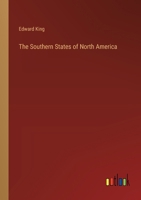 Edward King

The Southern States of North America

outlook